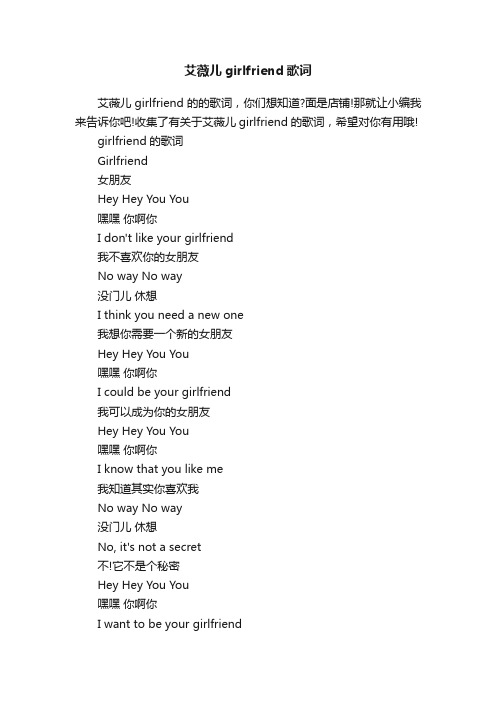 艾薇儿 girlfriend 歌词

艾薇儿 girlfriend 的的歌词，你们想知道?面是店铺!那就让小编我来告诉你吧!收集了有关于艾薇儿 girlfriend 的歌词，希望对你有用哦!

girlfriend 的歌词

Girlfriend

女朋友

Hey Hey You You

嘿嘿 你啊你

I don't like your girlfriend

我不喜欢你的女朋友

No way No way

没门儿 休想

I think you need a new one

我想你需要一个新的女朋友

Hey Hey You You

嘿嘿 你啊你

I could be your girlfriend

我可以成为你的女朋友

Hey Hey You You

嘿嘿 你啊你

I know that you like me

我知道其实你喜欢我

No way No way

没门儿 休想

No, it's not a secret

不!它不是个秘密

Hey Hey You You

嘿嘿 你啊你

I want to be your girlfriend